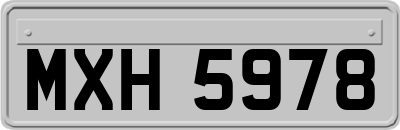 MXH 5978